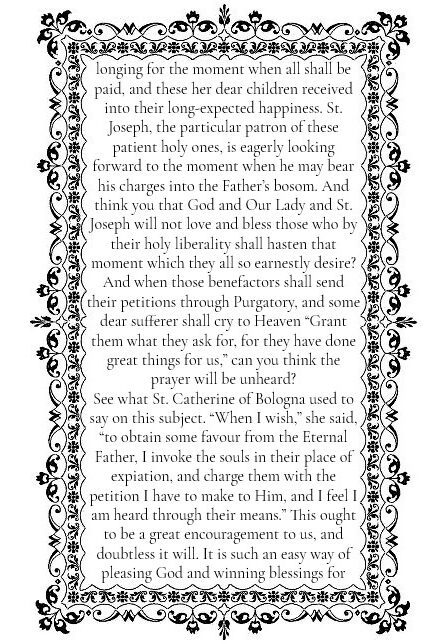 longing for the moment when all shall be paid, and these her dear children received into their long-expected happiness. St. Joseph, the particular patron of these patient holy ones, is eagerly looking forward to the moment when he may bear his charges into the Father's bosom. And think you that God and Our Lady and St. Joseph will not love and bless those who by their holy liberality shall hasten that moment which they all so earnestly desire? And when those benefactors shall send their petitions through Purgatory, and some dear sufferer shall cry to Heaven "Grant them what they ask for, for they have done great things for us," can you think the prayer will be unheard?
See what St. Catherine of Bologna used to say on this subject. "When I wish," she said, "to obtain some favour from the Eternal Father, I invoke the souls in their place of expiation, and charge them with the petition I have to make to Him, and I feel I am heard through their means." This ought to be a great encouragement to us, and doubtless it will. It is such an easy way of pleasing God and winning blessings for